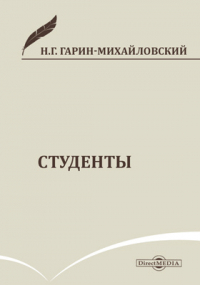 Н.Г. ГАРИН-МИХАЙЛОВСКИЙ

СТУДЕНТЫ

DirectMEDIA